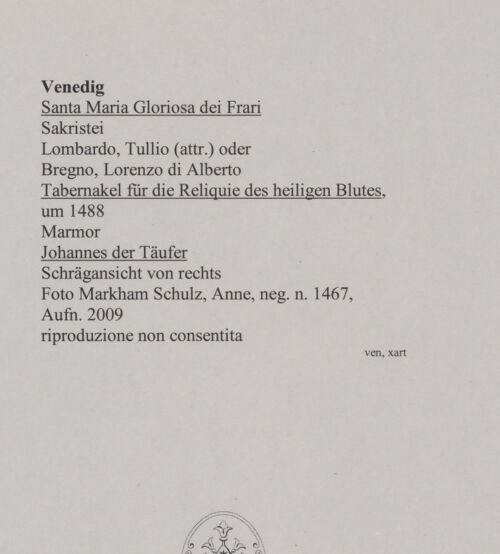 Venedig
Santa Maria Gloriosa dei Frari
Sakristei
Lombardo, Tullio (attr.) oder
Bregno, Lorenzo di Alberto
Tabernakel für die Reliquie des heiligen Blutes, um 1488
Marmor
Johannes der Täufer
Schrägansicht von rechts
Foto Markham Schulz, Anne, neg. n. 1467, Aufn. 2009
riproduzione non consentita

ven, xart